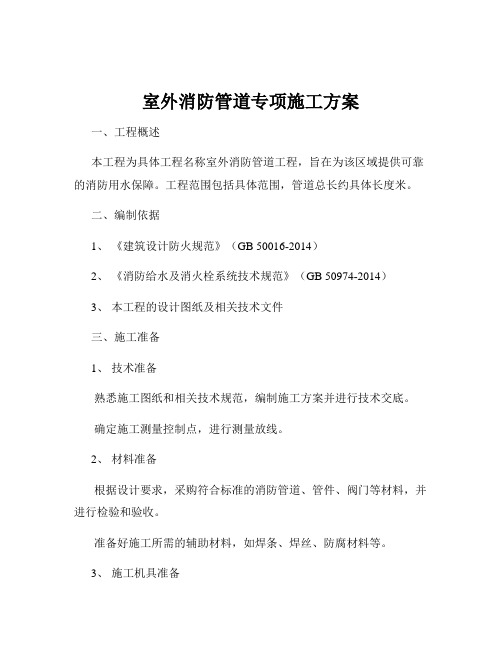 室外消防管道专项施工方案

一、工程概述

本工程为具体工程名称室外消防管道工程，旨在为该区域提供可靠的消防用水保障。工程范围包括具体范围，管道总长约具体长度米。

二、编制依据

1、《建筑设计防火规范》（GB 50016-2014）

2、《消防给水及消火栓系统技术规范》（GB 50974-2014）

3、本工程的设计图纸及相关技术文件

三、施工准备

1、技术准备

熟悉施工图纸和相关技术规范，编制施工方案并进行技术交底。

确定施工测量控制点，进行测量放线。

2、材料准备

根据设计要求，采购符合标准的消防管道、管件、阀门等材料，并进行检验和验收。

准备好施工所需的辅助材料，如焊条、焊丝、防腐材料等。

3、施工机具准备